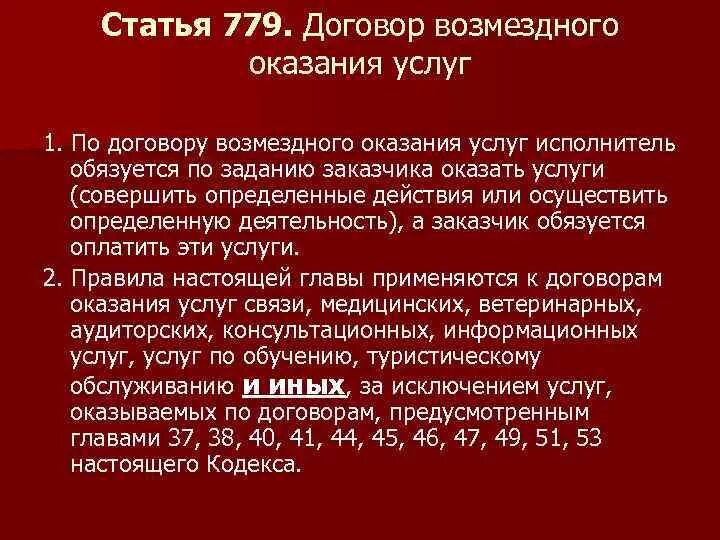 Статья 779. Договор возмездного оказания услуг

1. По договору возмездного оказания услуг исполнитель обязуется по заданию заказчика оказать услуги (совершить определенные действия или осуществить определенную деятельность), а заказчик обязуется оплатить эти услуги.

2. Правила настоящей главы применяются к договорам оказания услуг связи, медицинских, ветеринарных, аудиторских, консультационных, информационных услуг, услуг по обучению, туристическому обслуживанию и иных, за исключением услуг, оказываемых по договорам, предусмотренным главами 37, 38, 40, 41, 44, 45, 46, 47, 49, 51, 53 настоящего Кодекса.